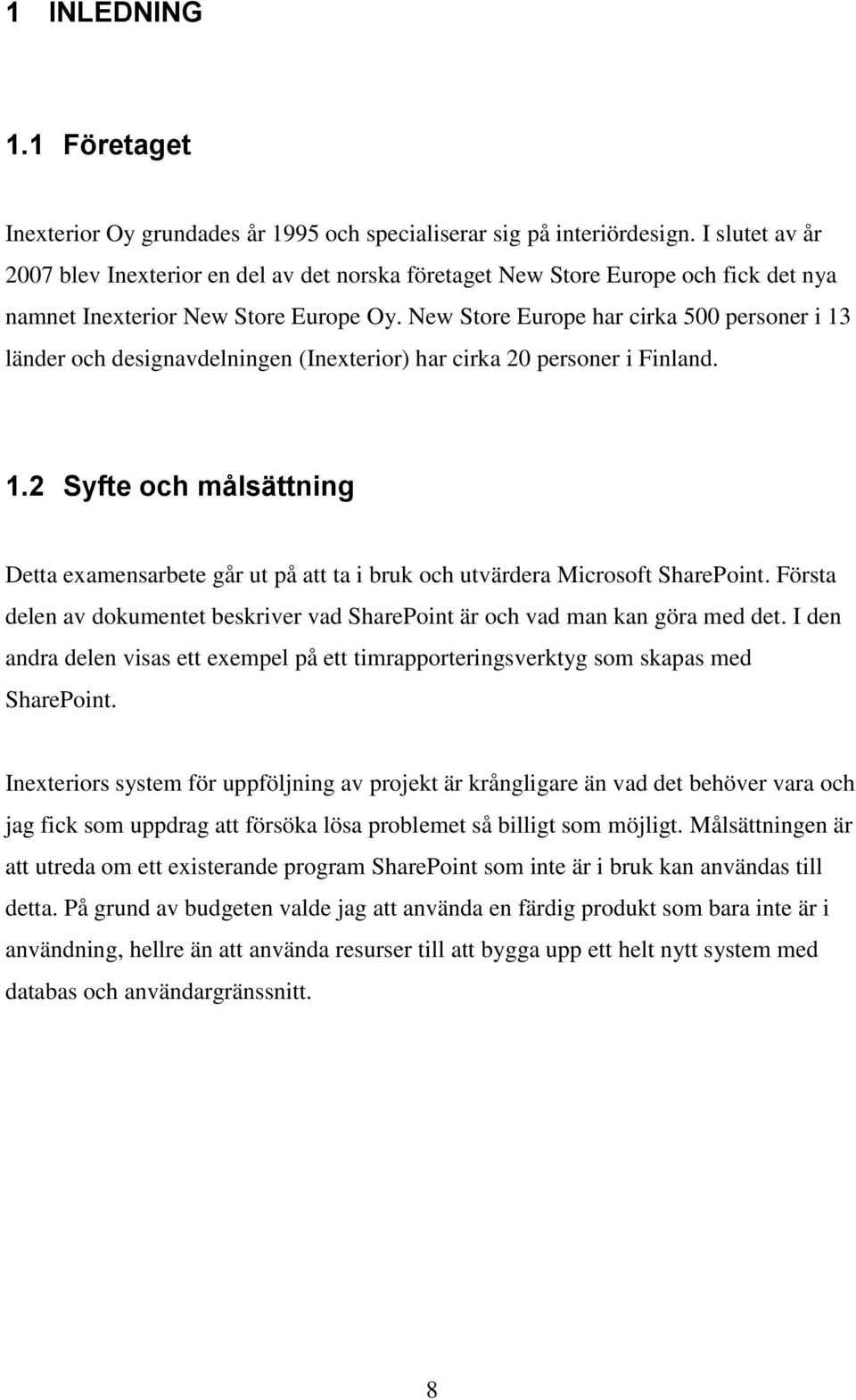 1 INLEDNING

1.1 Företaget

Inexterior Oy grundades år 1995 och specialiserar sig på interiördesign. I slutet av år 2007 blev Inexterior en del av det norska företaget New Store Europe och fick det nya namnet Inexterior New Store Europe Oy. New Store Europe har cirka 500 personer i 13 länder och designavdelningen (Inexterior) har cirka 20 personer i Finland.

1.2 Syfte och målsättning

Detta examensarbete går ut på att ta i bruk och utvärdera Microsoft SharePoint. Första delen av dokumentet beskriver vad SharePoint är och vad man kan göra med det. I den andra delen visas ett exempel på ett timrapporteringsverktyg som skapas med SharePoint.

Inexteriors system för uppföljning av projekt är krångligare än vad det behöver vara och jag fick som uppdrag att försöka lösa problemet så billigt som möjligt. Målsättningen är att utreda om ett existerande program SharePoint som inte är i bruk kan användas till detta. På grund av budgeten valde jag att använda en färdig produkt som bara inte är i användning, hellre än att använda resurser till att bygga upp ett helt nytt system med databas och användargränssnitt.

8